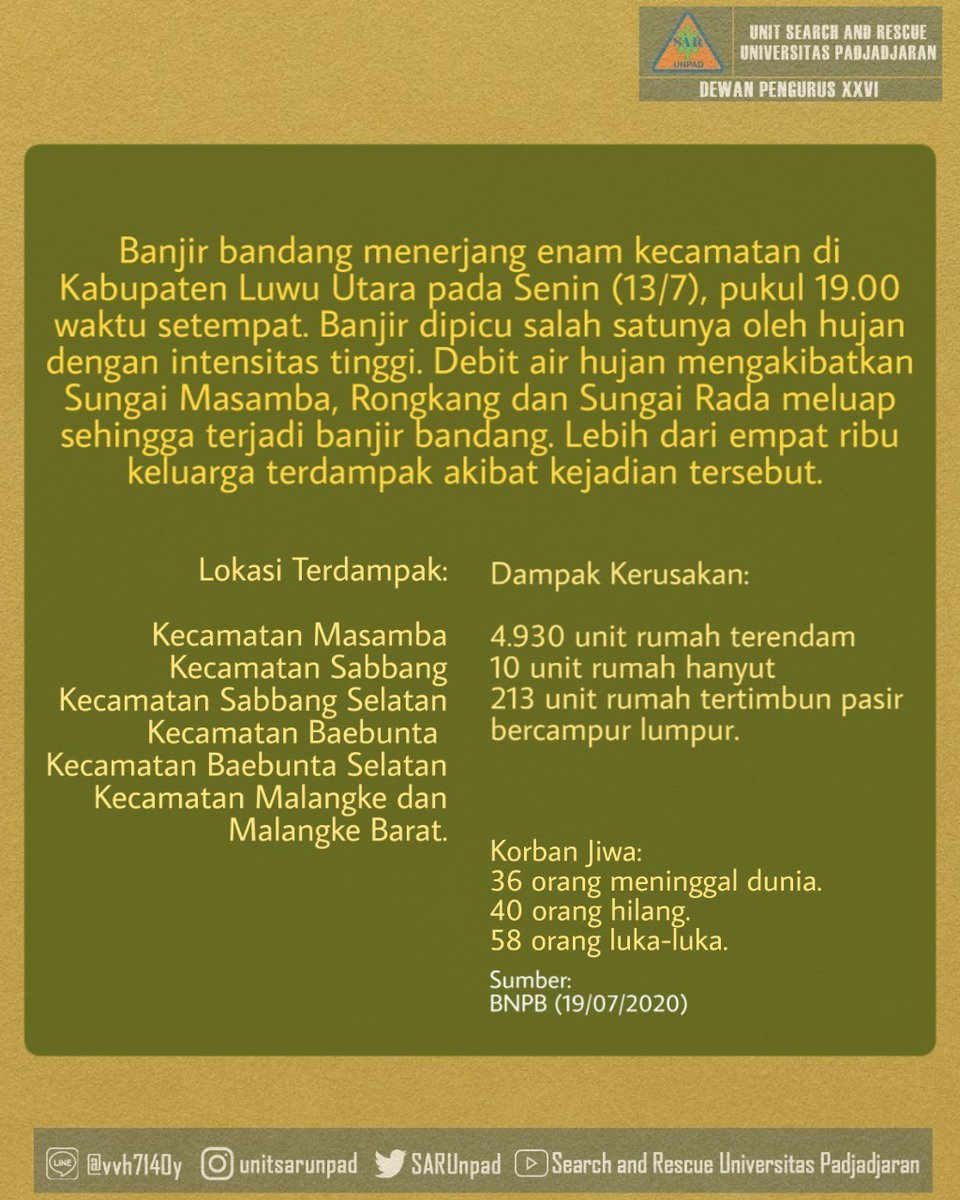 SAR UNPAD

UNIT SEARCH AND RESCUE UNIVERSITAS PADJADJARAN

DEWAN PENGURUS XXVI

Banjir bandang menerjang enam kecamatan di Kabupaten Luwu Utara pada Senin (13/7), pukul 19.00 waktu setempat. Banjir dipicu salah satunya oleh hujan dengan intensitas tinggi. Debit air hujan mengakibatkan Sungai Masamba, Rongkang dan Sungai Rada meluap sehingga terjadi banjir bandang. Lebih dari empat ribu keluarga terdampak akibat kejadian tersebut.

Lokasi Terdampak:

Kecamatan Masamba
Kecamatan Sabbang
Kecamatan Sabbang Selatan
Kecamatan Baebunta
Kecamatan Baebunta Selatan
Kecamatan Malangke dan Malangke Barat.

Dampak Kerusakan:

4.930 unit rumah terendam
10 unit rumah hanyut
213 unit rumah tertimbun pasir bercampur lumpur.

Korban Jiwa:
36 orang meninggal dunia.
40 orang hilang.
58 orang luka-luka.

Sumber:
BNPB (19/07/2020)

LINE @vvh7140y unitsarunpad SARUnpad Search and Rescue Universitas Padjadjaran